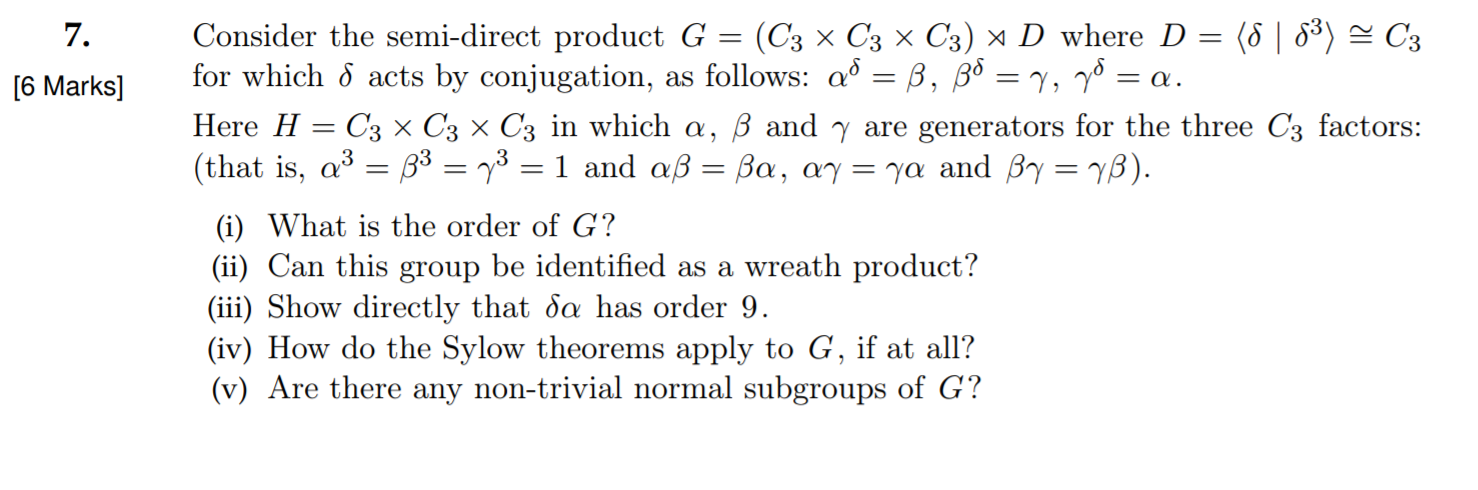 7.
[6 Marks]

Consider the semi-direct product $G = (C_3 \times C_3 \times C_3) \rtimes D$ where $D = \langle \delta \mid \delta^3 \rangle \cong C_3$ for which $\delta$ acts by conjugation, as follows: $\alpha^\delta = \beta$, $\beta^\delta = \gamma$, $\gamma^\delta = \alpha$.
Here $H = C_3 \times C_3 \times C_3$ in which $\alpha$, $\beta$ and $\gamma$ are generators for the three $C_3$ factors: (that is, $\alpha^3 = \beta^3 = \gamma^3 = 1$ and $\alpha\beta = \beta\alpha$, $\alpha\gamma = \gamma\alpha$ and $\beta\gamma = \gamma\beta$).

(i) What is the order of $G$?
(ii) Can this group be identified as a wreath product?
(iii) Show directly that $\delta\alpha$ has order 9.
(iv) How do the Sylow theorems apply to $G$, if at all?
(v) Are there any non-trivial normal subgroups of $G$?